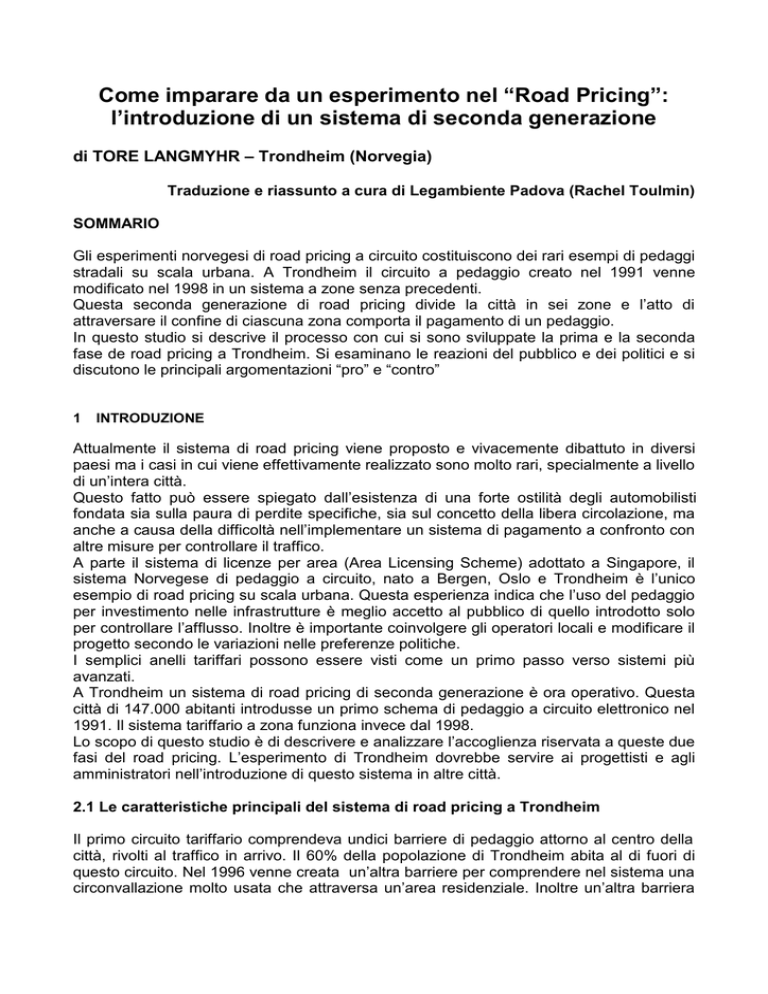 Come imparare da un esperimento nel “Road Pricing”: l’introduzione di un sistema di seconda generazione

di TORE LANGMYHR – Trondheim (Norvegia)

Traduzione e riassunto a cura di Legambiente Padova (Rachel Toulmin)

SOMMARIO

Gli esperimenti norvegesi di road pricing a circuito costituiscono dei rari esempi di pedaggi stradali su scala urbana. A Trondheim il circuito a pedaggio creato nel 1991 venne modificato nel 1998 in un sistema a zone senza precedenti.
Questa seconda generazione di road pricing divide la città in sei zone e l’atto di attraversare il confine di ciascuna zona comporta il pagamento di un pedaggio.
In questo studio si descrive il processo con cui si sono sviluppate la prima e la seconda fase de road pricing a Trondheim. Si esaminano le reazioni del pubblico e dei politici e si discutono le principali argomentazioni “pro” e “contro”

1 INTRODUZIONE

Attualmente il sistema di road pricing viene proposto e vivacemente dibattuto in diversi paesi ma i casi in cui viene effettivamente realizzato sono molto rari, specialmente a livello di un’intera città.
Questo fatto può essere spiegato dall’esistenza di una forte ostilità degli automobilisti fondata sia sulla paura di perdite specifiche, sia sul concetto della libera circolazione, ma anche a causa della difficoltà nell’implementare un sistema di pagamento a confronto con altre misure per controllare il traffico.
A parte il sistema di licenze per area (Area Licensing Scheme) adottato a Singapore, il sistema Norvegese di pedaggio a circuito, nato a Bergen, Oslo e Trondheim è l’unico esempio di road pricing su scala urbana. Questa esperienza indica che l’uso del pedaggio per investimento nelle infrastrutture è meglio accetto al pubblico di quello introdotto solo per controllare l’afflusso. Inoltre è importante coinvolgere gli operatori locali e modificare il progetto secondo le variazioni nelle preferenze politiche.
I semplici anelli tariffari possono essere visti come un primo passo verso sistemi più avanzati.
A Trondheim un sistema di road pricing di seconda generazione è ora operativo. Questa città di 147.000 abitanti introdusse un primo schema di pedaggio a circuito elettronico nel 1991. Il sistema tariffario a zona funziona invece dal 1998.
Lo scopo di questo studio è di descrivere e analizzare l’accoglienza riservata a queste due fasi del road pricing. L’esperimento di Trondheim dovrebbe servire ai progettisti e agli amministratori nell’introduzione di questo sistema in altre città.

2.1 Le caratteristiche principali del sistema di road pricing a Trondheim

Il primo circuito tariffario comprendeva undici barriere di pedaggio attorno al centro della città, rivolti al traffico in arrivo. Il 60% della popolazione di Trondheim abita al di fuori di questo circuito. Nel 1996 venne creata un’altra barriere per comprendere nel sistema una circonvallazione molto usata che attraversa un’area residenziale. Inoltre un’altra barriera